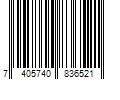 7 405740 836521